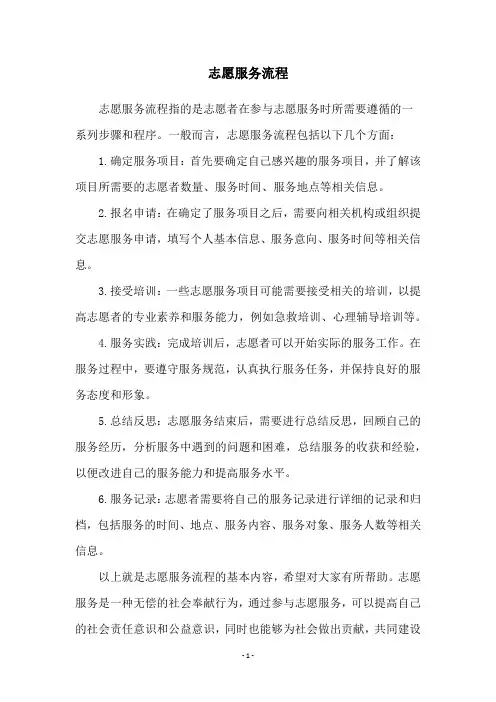 志愿服务流程

志愿服务流程指的是志愿者在参与志愿服务时所需要遵循的一系列步骤和程序。一般而言，志愿服务流程包括以下几个方面：

1.确定服务项目：首先要确定自己感兴趣的服务项目，并了解该项目所需要的志愿者数量、服务时间、服务地点等相关信息。

2.报名申请：在确定了服务项目之后，需要向相关机构或组织提交志愿服务申请，填写个人基本信息、服务意向、服务时间等相关信息。

3.接受培训：一些志愿服务项目可能需要接受相关的培训，以提高志愿者的专业素养和服务能力，例如急救培训、心理辅导培训等。

4.服务实践：完成培训后，志愿者可以开始实际的服务工作。在服务过程中，要遵守服务规范，认真执行服务任务，并保持良好的服务态度和形象。

5.总结反思：志愿服务结束后，需要进行总结反思，回顾自己的服务经历，分析服务中遇到的问题和困难，总结服务的收获和经验，以便改进自己的服务能力和提高服务水平。

6.服务记录：志愿者需要将自己的服务记录进行详细的记录和归档，包括服务的时间、地点、服务内容、服务对象、服务人数等相关信息。

以上就是志愿服务流程的基本内容，希望对大家有所帮助。志愿服务是一种无偿的社会奉献行为，通过参与志愿服务，可以提高自己的社会责任意识和公益意识，同时也能够为社会做出贡献，共同建设

- 1 -